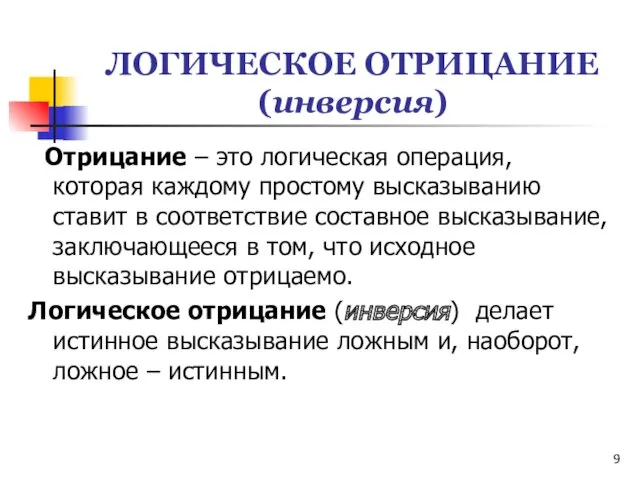 ЛОГИЧЕСКОЕ ОТРИЦАНИЕ
(инверсия)

Отрицание – это логическая операция, которая каждому простому высказыванию ставит в соответствие составное высказывание, заключающееся в том, что исходное высказывание отрицаемо.

Логическое отрицание (инверсия) делает истинное высказывание ложным и, наоборот, ложное – истинным.

9